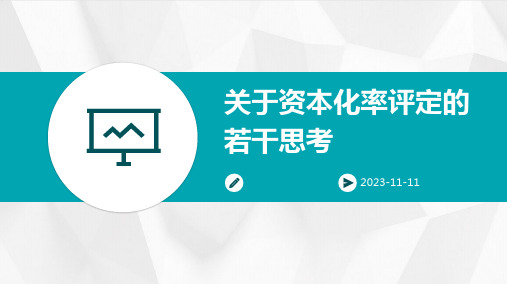 关于资本化率评定的若干思考

2023-11-11